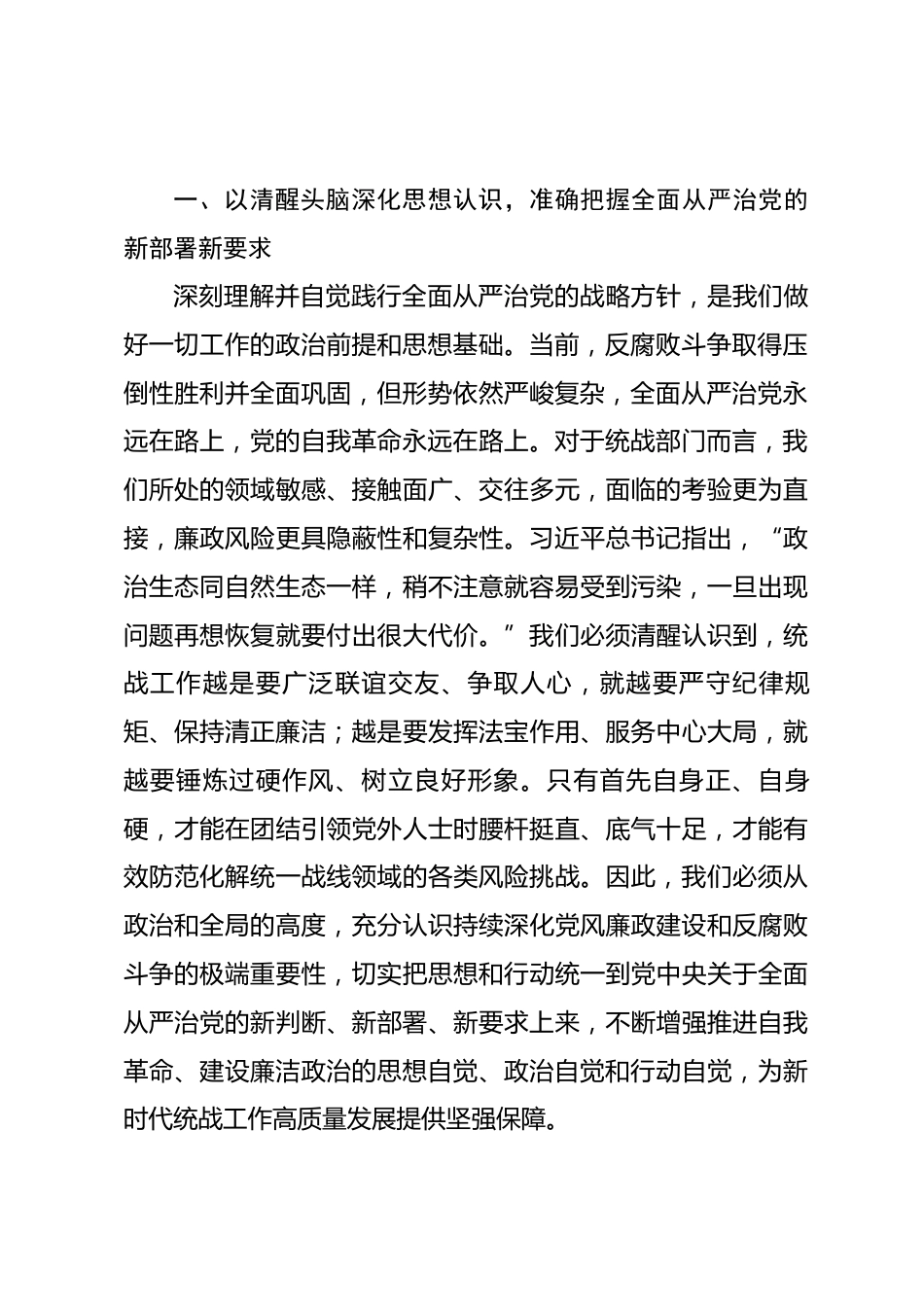 一、以清醒头脑深化思想认识，准确把握全面从严治党的新部署新要求

深刻理解并自觉践行全面从严治党的战略方针，是我们做好一切工作的政治前提和思想基础。当前，反腐败斗争取得压倒性胜利并全面巩固，但形势依然严峻复杂，全面从严治党永远在路上，党的自我革命永远在路上。对于统战部门而言，我们所处的领域敏感、接触面广、交往多元，面临的考验更为直接，廉政风险更具隐蔽性和复杂性。习近平总书记指出，“政治生态同自然生态一样，稍不注意就容易受到污染，一旦出现问题再想恢复就要付出很大代价。”我们必须清醒认识到，统战工作越是要广泛联谊交友、争取人心，就越要严守纪律规矩、保持清正廉洁；越是要发挥法宝作用、服务中心大局，就越要锤炼过硬作风、树立良好形象。只有首先自身正、自身硬，才能在团结引领党外人士时腰杆挺直、底气十足，才能有效防范化解统一战线领域的各类风险挑战。因此，我们必须从政治和全局的高度，充分认识持续深化党风廉政建设和反腐败斗争的极端重要性，切实把思想和行动统一到党中央关于全面从严治党的新判断、新部署、新要求上来，不断增强推进自我革命、建设廉洁政治的思想自觉、政治自觉和行动自觉，为新时代统战工作高质量发展提供坚强保障。